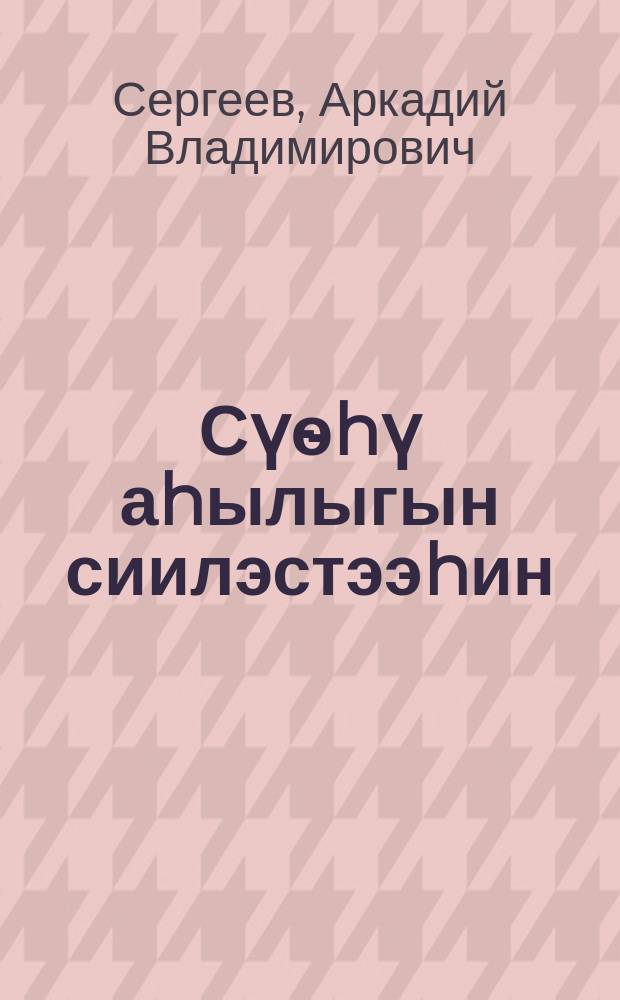 Сергеев, Аркадий Владимирович

Сүөһү аһылыгын сиилэстээһин